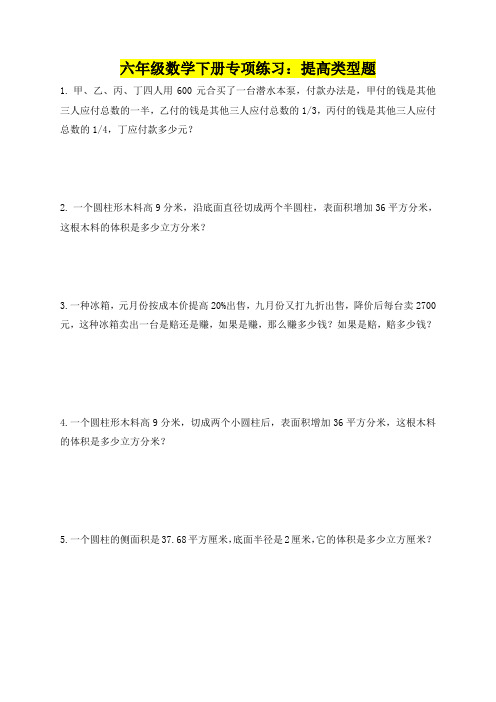 六年级数学下册专项练习：提高类型题

1. 甲、乙、丙、丁四人用 600 元合买了一台潜水本泵，付款办法是，甲付的钱是其他三人应付总数的一半，乙付的钱是其他三人应付总数的 1/3，丙付的钱是其他三人应付总数的 1/4，丁应付款多少元？

2. 一个圆柱形木料高 9 分米，沿底面直径切成两个半圆柱，表面积增加 36 平方分米，这根木料的体积是多少立方分米？

3. 一种冰箱，元月份按成本价提高 20%出售，九月份又打九折出售，降价后每台卖 2700 元，这种冰箱卖出一台是赔还是赚，如果是赚，那么赚多少钱？如果是赔，赔多少钱？

4. 一个圆柱形木料高 9 分米，切成两个小圆柱后，表面积增加 36 平方分米，这根木料的体积是多少立方分米？

5. 一个圆柱的侧面积是 37.68 平方厘米，底面半径是 2 厘米，它的体积是多少立方厘米？